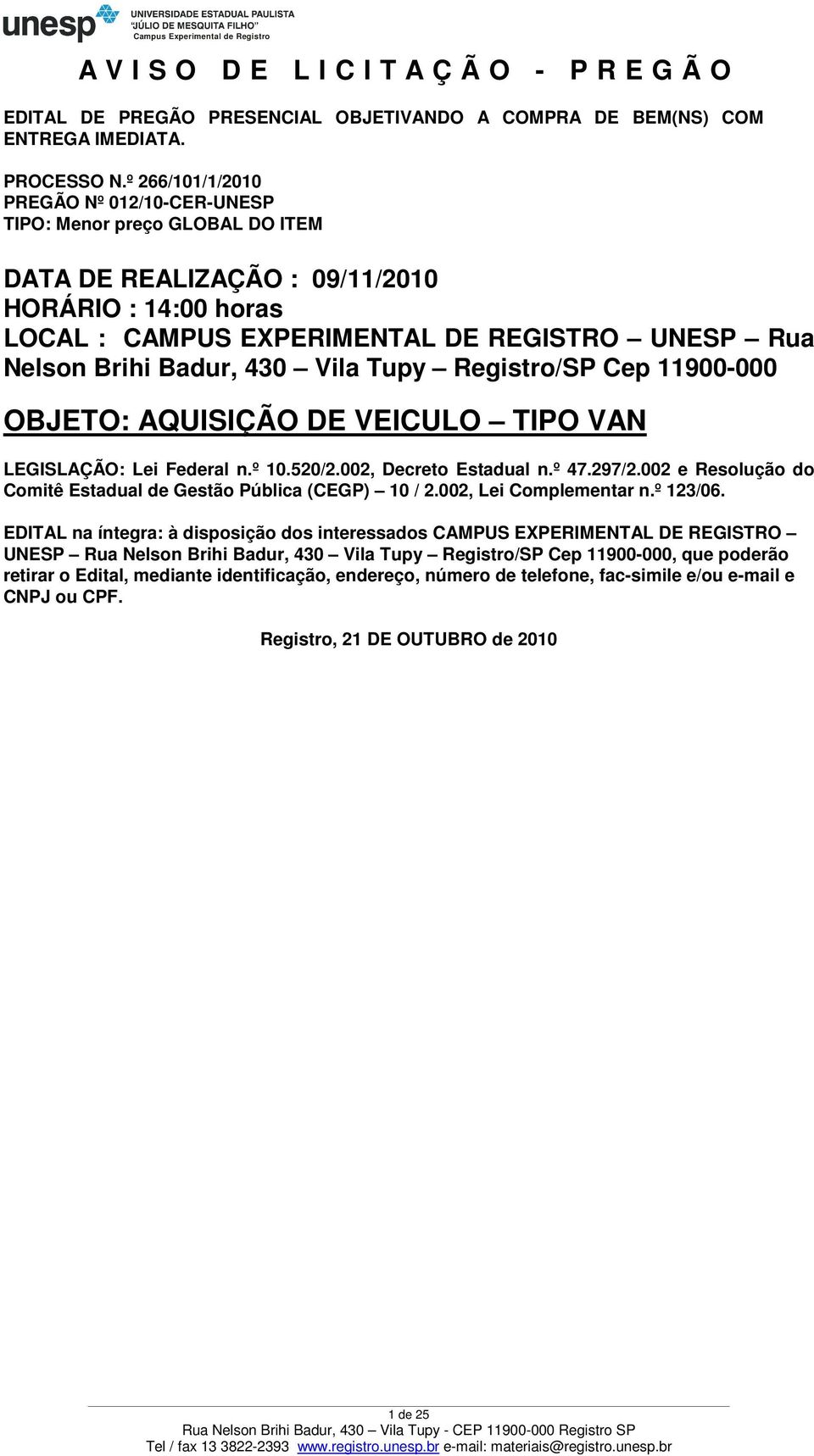 unesp UNIVERSIDADE ESTADUAL PAULISTA
"JÚLIO DE MESQUITA FILHO"
Campus Experimental de Registro

A V I S O D E L I C I T A Ç Ã O - P R E G Ã O

EDITAL DE PREGÃO PRESENCIAL OBJETIVANDO A COMPRA DE BEM(NS) COM ENTREGA IMEDIATA.

PROCESSO N.º 266/101/1/2010
PREGÃO Nº 012/10-CER-UNESP
TIPO: Menor preço GLOBAL DO ITEM

DATA DE REALIZAÇÃO : 09/11/2010
HORÁRIO : 14:00 horas
LOCAL : CAMPUS EXPERIMENTAL DE REGISTRO – UNESP – Rua Nelson Brihi Badur, 430 – Vila Tupy – Registro/SP Cep 11900-000

OBJETO: AQUISIÇÃO DE VEICULO – TIPO VAN

LEGISLAÇÃO: Lei Federal n.º 10.520/2.002, Decreto Estadual n.º 47.297/2.002 e Resolução do Comitê Estadual de Gestão Pública (CEGP) – 10 / 2.002, Lei Complementar n.º 123/06.

EDITAL na íntegra: à disposição dos interessados CAMPUS EXPERIMENTAL DE REGISTRO – UNESP – Rua Nelson Brihi Badur, 430 – Vila Tupy – Registro/SP Cep 11900-000, que poderão retirar o Edital, mediante identificação, endereço, número de telefone, fac-simile e/ou e-mail e CNPJ ou CPF.

Registro, 21 DE OUTUBRO de 2010

1 de 25
Rua Nelson Brihi Badur, 430 – Vila Tupy - CEP 11900-000 Registro SP
Tel / fax 13 3822-2393 www.registro.unesp.br e-mail: materiais@registro.unesp.br